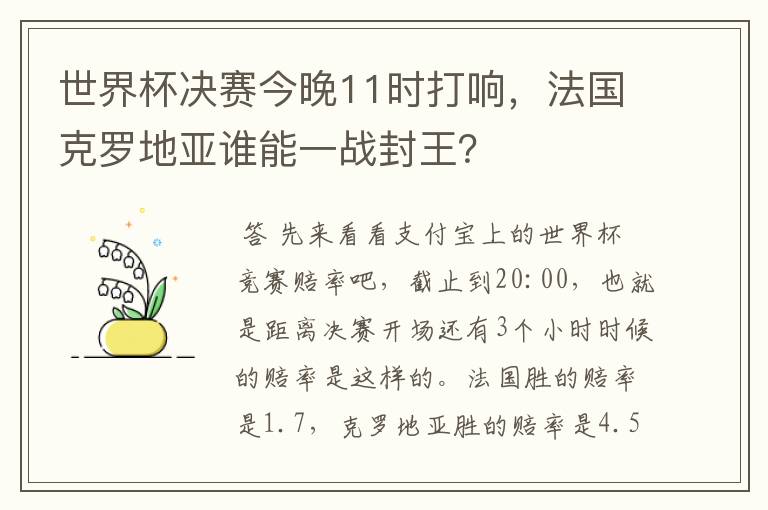 世界杯决赛今晚11时打响，法国克罗地亚谁能一战封王？

答 先来看看支付宝上的世界杯竞赛赔率吧，截止到20:00，也就是距离决赛开场还有3个小时时候的赔率是这样的。法国胜的赔率是1.7，克罗地亚胜的赔率是4.5